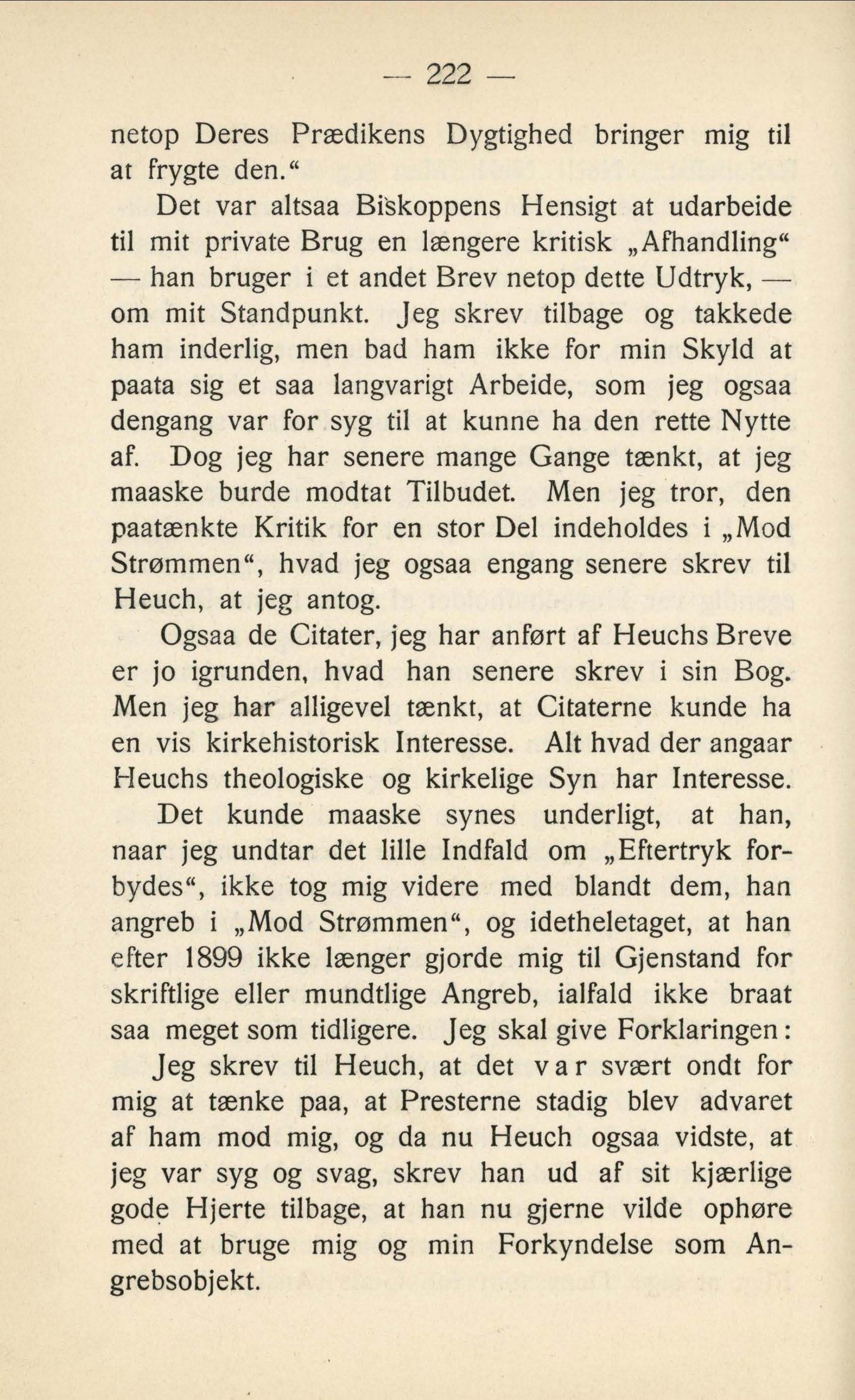 — 222 —

netop Deres Prædikens Dygtighed bringer mig til at frygte den.“

Det var altsaa Biskoppens Hensigt at udarbeide til mit private Brug en længere kritisk „Afhandling“ — han bruger i et andet Brev netop dette Udtryk, — om mit Standpunkt. Jeg skrev tilbage og takkede ham inderlig, men bad ham ikke for min Skyld at paata sig et saa langvarigt Arbeide, som jeg ogsaa dengang var for syg til at kunne ha den rette Nytte af. Dog jeg har senere mange Gange tænkt, at jeg maaske burde modtat Tilbudet. Men jeg tror, den paatænkte Kritik for en stor Del indeholdes i „Mod Strømmen“, hvad jeg ogsaa engang senere skrev til Heuch, at jeg antog.

Ogsaa de Citater, jeg har anført af Heuchs Breve er jo igrunden, hvad han senere skrev i sin Bog. Men jeg har alligevel tænkt, at Citaterne kunde ha en vis kirkehistorisk Interesse. Alt hvad der angaar Heuchs theologiske og kirkelige Syn har Interesse.

Det kunde maaske synes underligt, at han, naar jeg undtar det lille Indfald om „Eftertryk forbydes“, ikke tog mig videre med blandt dem, han angreb i „Mod Strømmen“, og idetheletaget, at han efter 1899 ikke længer gjorde mig til Gjenstand for skriftlige eller mundtlige Angreb, ialfald ikke braat saa meget som tidligere. Jeg skal give Forklaringen:

Jeg skrev til Heuch, at det var svært ondt for mig at tænke paa, at Presterne stadig blev advaret af ham mod mig, og da nu Heuch ogsaa vidste, at jeg var syg og svag, skrev han ud af sit kjærlige gode Hjerte tilbage, at han nu gjerne vilde ophøre med at bruge mig og min Forkyndelse som Angrebsobjekt.